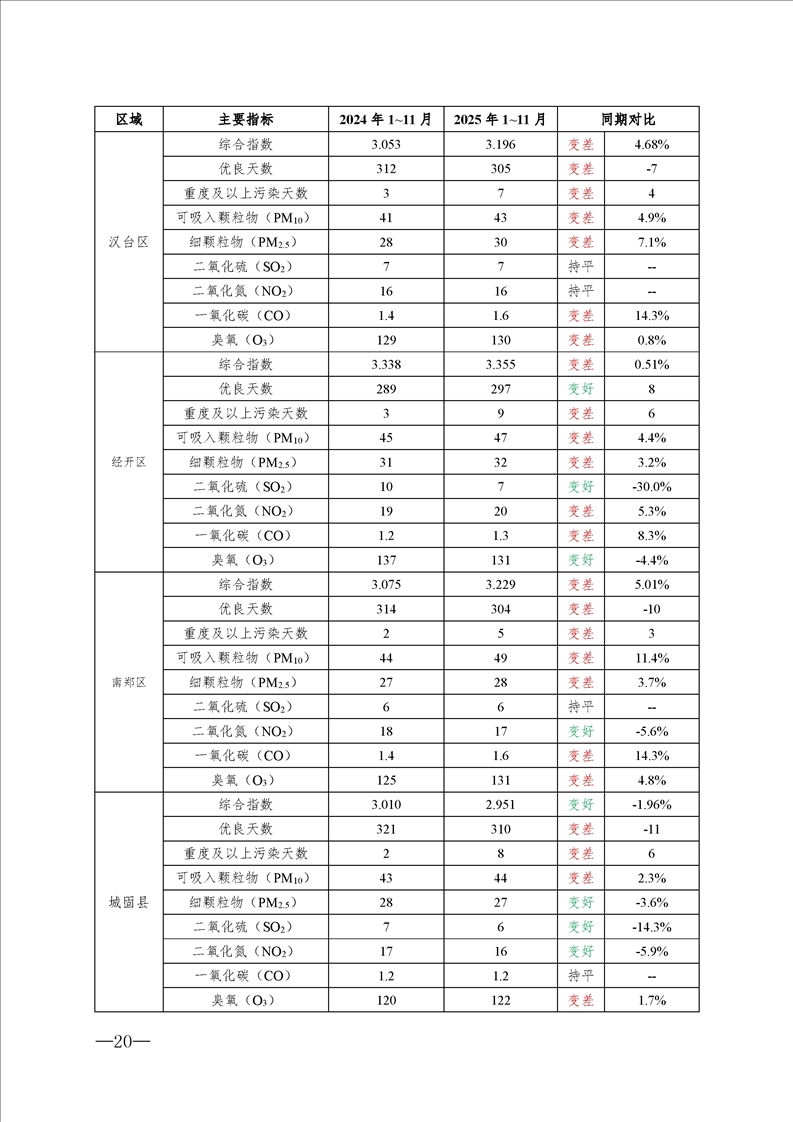 | 区域 | 主要指标 | 2024 年 1~11 月 | 2025 年 1~11 月 | 同期对比 | |
|---|---|---|---|---|---|
| 汉台区 | 综合指数 | 3.053 | 3.196 | 变差 | 4.68% |
| | 优良天数 | 312 | 305 | 变差 | -7 |
| | 重度及以上污染天数 | 3 | 7 | 变差 | 4 |
| | 可吸入颗粒物（$PM_{10}$） | 41 | 43 | 变差 | 4.9% |
| | 细颗粒物（$PM_{2.5}$） | 28 | 30 | 变差 | 7.1% |
| | 二氧化硫（$SO_2$） | 7 | 7 | 持平 | -- |
| | 二氧化氮（$NO_2$） | 16 | 16 | 持平 | -- |
| | 一氧化碳（CO） | 1.4 | 1.6 | 变差 | 14.3% |
| | 臭氧（$O_3$） | 129 | 130 | 变差 | 0.8% |
| 经开区 | 综合指数 | 3.338 | 3.355 | 变差 | 0.51% |
| | 优良天数 | 289 | 297 | 变好 | 8 |
| | 重度及以上污染天数 | 3 | 9 | 变差 | 6 |
| | 可吸入颗粒物（$PM_{10}$） | 45 | 47 | 变差 | 4.4% |
| | 细颗粒物（$PM_{2.5}$） | 31 | 32 | 变差 | 3.2% |
| | 二氧化硫（$SO_2$） | 10 | 7 | 变好 | -30.0% |
| | 二氧化氮（$NO_2$） | 19 | 20 | 变差 | 5.3% |
| | 一氧化碳（CO） | 1.2 | 1.3 | 变差 | 8.3% |
| | 臭氧（$O_3$） | 137 | 131 | 变好 | -4.4% |
| 南郑区 | 综合指数 | 3.075 | 3.229 | 变差 | 5.01% |
| | 优良天数 | 314 | 304 | 变差 | -10 |
| | 重度及以上污染天数 | 2 | 5 | 变差 | 3 |
| | 可吸入颗粒物（$PM_{10}$） | 44 | 49 | 变差 | 11.4% |
| | 细颗粒物（$PM_{2.5}$） | 27 | 28 | 变差 | 3.7% |
| | 二氧化硫（$SO_2$） | 6 | 6 | 持平 | -- |
| | 二氧化氮（$NO_2$） | 18 | 17 | 变好 | -5.6% |
| | 一氧化碳（CO） | 1.4 | 1.6 | 变差 | 14.3% |
| | 臭氧（$O_3$） | 125 | 131 | 变差 | 4.8% |
| 城固县 | 综合指数 | 3.010 | 2.951 | 变好 | -1.96% |
| | 优良天数 | 321 | 310 | 变差 | -11 |
| | 重度及以上污染天数 | 2 | 8 | 变差 | 6 |
| | 可吸入颗粒物（$PM_{10}$） | 43 | 44 | 变差 | 2.3% |
| | 细颗粒物（$PM_{2.5}$） | 28 | 27 | 变好 | -3.6% |
| | 二氧化硫（$SO_2$） | 7 | 6 | 变好 | -14.3% |
| | 二氧化氮（$NO_2$） | 17 | 16 | 变好 | -5.9% |
| | 一氧化碳（CO） | 1.2 | 1.2 | 持平 | -- |
| | 臭氧（$O_3$） | 120 | 122 | 变差 | 1.7% |

—20—